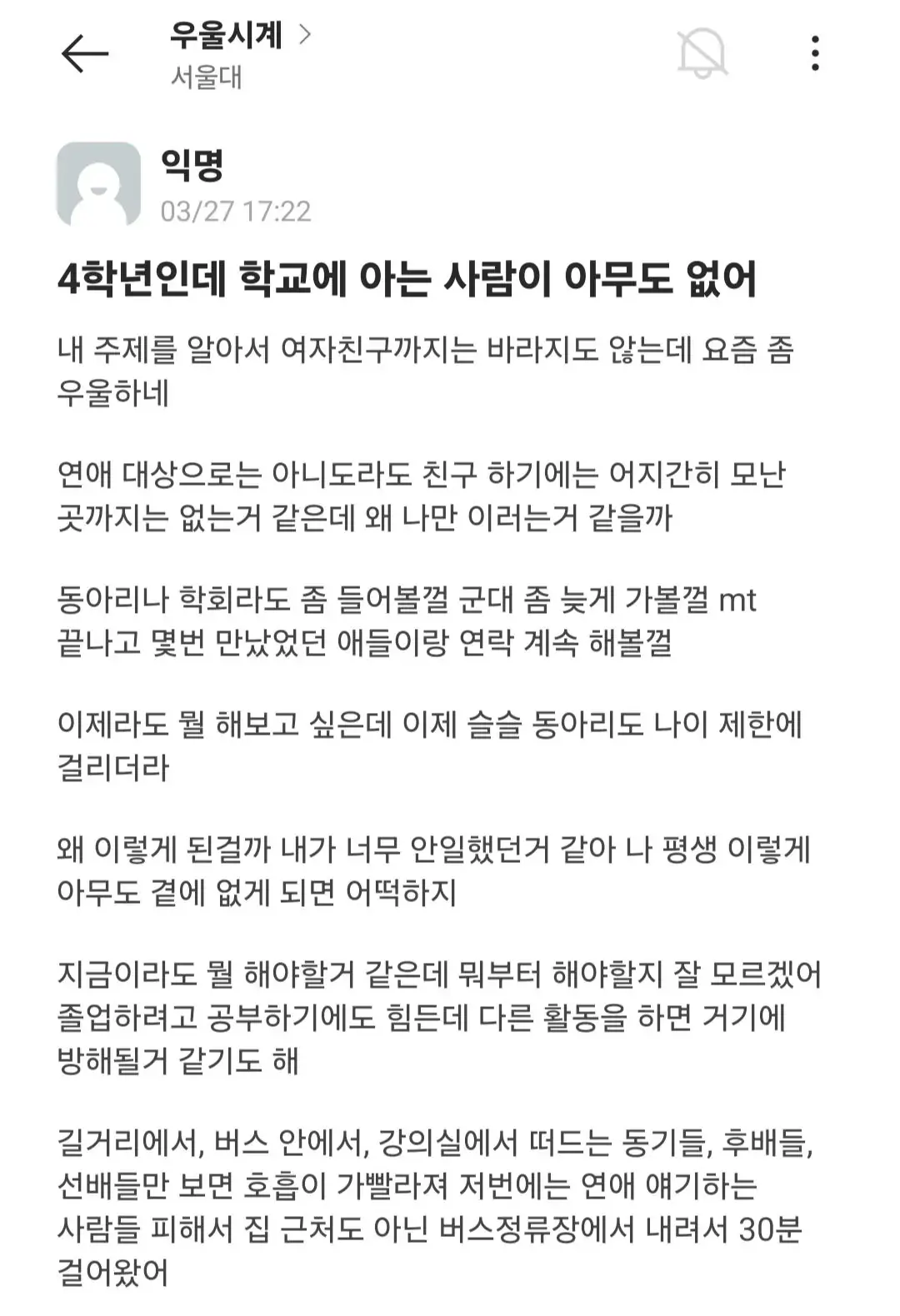 우울시계 >
서울대

익명
03/27 17:22

4학년인데 학교에 아는 사람이 아무도 없어

내 주제를 알아서 여자친구까지는 바라지도 않는데 요즘 좀 우울하네

연애 대상으로는 아니도라도 친구 하기에는 어지간히 모난 곳까지는 없는거 같은데 왜 나만 이러는거 같을까

동아리나 학회라도 좀 들어볼껄 군대 좀 늦게 가볼껄 mt 끝나고 몇번 만났었던 애들이랑 연락 계속 해볼껄

이제라도 뭘 해보고 싶은데 이제 슬슬 동아리도 나이 제한에 걸리더라

왜 이렇게 된걸까 내가 너무 안일했던거 같아 나 평생 이렇게 아무도 곁에 없게 되면 어떡하지

지금이라도 뭘 해야할거 같은데 뭐부터 해야할지 잘 모르겠어 졸업하려고 공부하기에도 힘든데 다른 활동을 하면 거기에 방해될거 같기도 해

길거리에서, 버스 안에서, 강의실에서 떠드는 동기들, 후배들, 선배들만 보면 호흡이 가빨라져 저번에는 연애 얘기하는 사람들 피해서 집 근처도 아닌 버스정류장에서 내려서 30분 걸어왔어